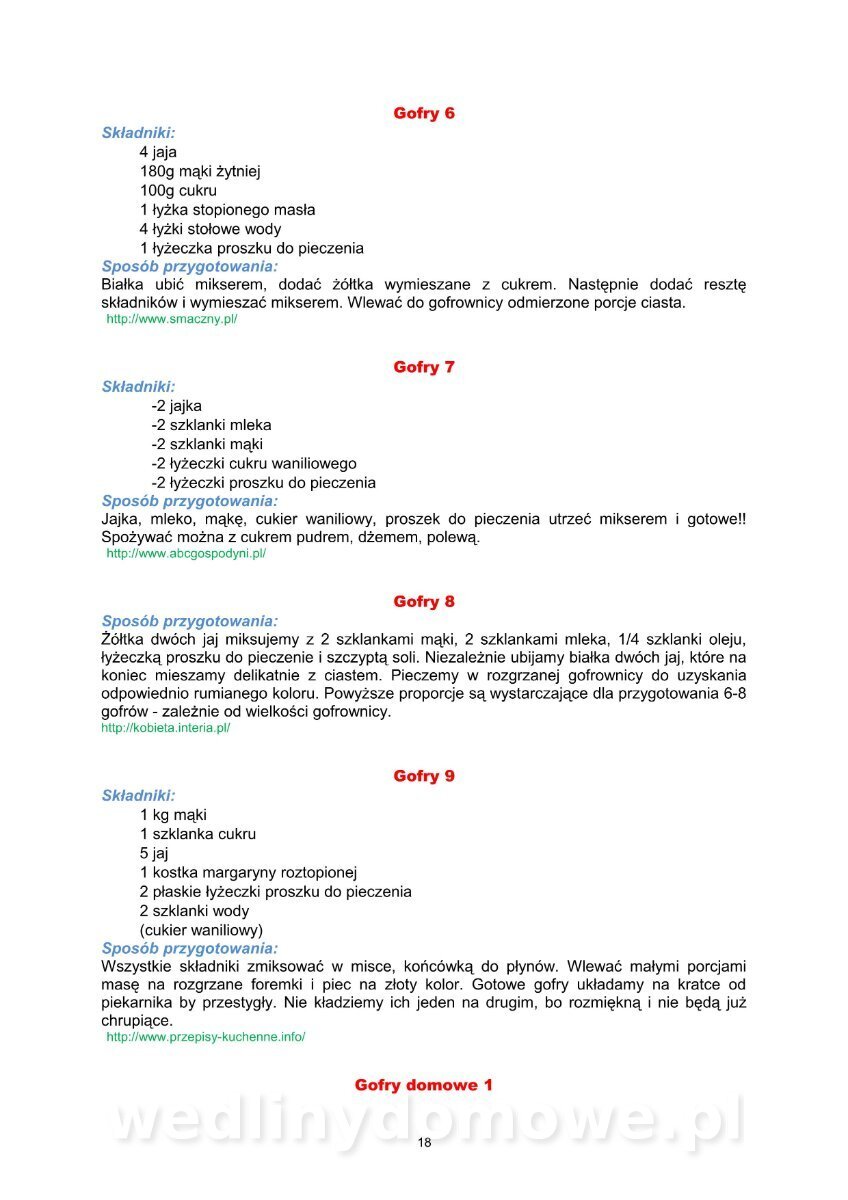 Gofry 6

Składniki:
4 jaja
180g mąki żytniej
100g cukru
1 łyżka stopionego masła
4 łyżki stołowe wody
1 łyżeczka proszku do pieczenia

Sposób przygotowania:
Białka ubić mikserem, dodać żółtka wymieszane z cukrem. Następnie dodać resztę składników i wymieszać mikserem. Wlewać do gofrownicy odmierzone porcje ciasta.
http://www.smaczny.pl/

Gofry 7

Składniki:
-2 jajka
-2 szklanki mleka
-2 szklanki mąki
-2 łyżeczki cukru waniliowego
-2 łyżeczki proszku do pieczenia

Sposób przygotowania:
Jajka, mleko, mąkę, cukier waniliowy, proszek do pieczenia utrzeć mikserem i gotowe!! Spożywać można z cukrem pudrem, dżemem, polewą.
http://www.abcgospodyni.pl/

Gofry 8

Sposób przygotowania:
Żółtka dwóch jaj miksujemy z 2 szklankami mąki, 2 szklankami mleka, 1/4 szklanki oleju, łyżeczką proszku do pieczenie i szczyptą soli. Niezależnie ubijamy białka dwóch jaj, które na koniec mieszamy delikatnie z ciastem. Pieczemy w rozgrzanej gofrownicy do uzyskania odpowiednio rumianego koloru. Powyższe proporcje są wystarczające dla przygotowania 6-8 gofrów - zależnie od wielkości gofrownicy.
http://kobieta.interia.pl/

Gofry 9

Składniki:
1 kg mąki
1 szklanka cukru
5 jaj
1 kostka margaryny roztopionej
2 płaskie łyżeczki proszku do pieczenia
2 szklanki wody
(cukier waniliowy)

Sposób przygotowania:
Wszystkie składniki zmiksować w misce, końcówką do płynów. Wlewać małymi porcjami masę na rozgrzane foremki i piec na złoty kolor. Gotowe gofry układamy na kratce od piekarnika by przestygły. Nie kładziemy ich jeden na drugim, bo rozmiękną i nie będą już chrupiące.
http://www.przepisy-kuchenne.info/

Gofry domowe 1

wedlinydomowe.pl

18